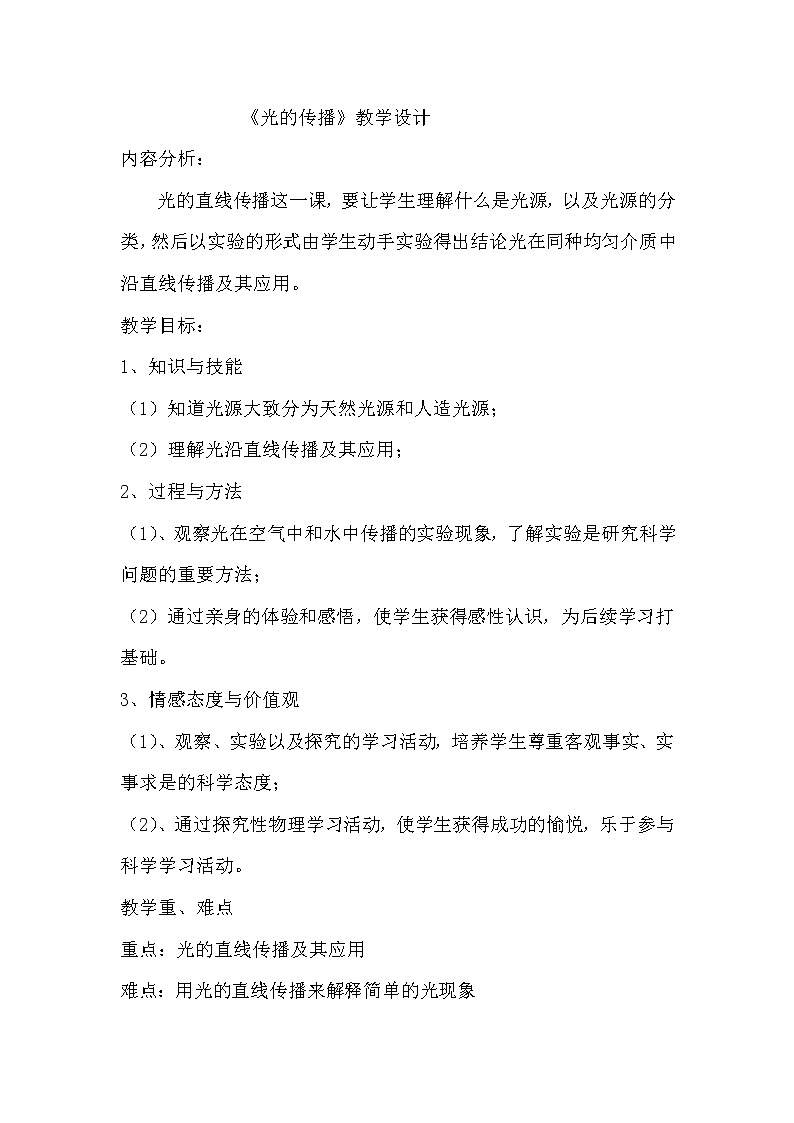 《光的传播》教学设计

内容分析：

光的直线传播这一课，要让学生理解什么是光源，以及光源的分类，然后以实验的形式由学生动手实验得出结论光在同种均匀介质中沿直线传播及其应用。

教学目标：

1、知识与技能

（1）知道光源大致分为天然光源和人造光源；

（2）理解光沿直线传播及其应用；

2、过程与方法

（1）、观察光在空气中和水中传播的实验现象，了解实验是研究科学问题的重要方法；

（2）通过亲身的体验和感悟，使学生获得感性认识，为后续学习打基础。

3、情感态度与价值观

（1）、观察、实验以及探究的学习活动，培养学生尊重客观事实、实事求是的科学态度；

（2）、通过探究性物理学习活动，使学生获得成功的愉悦，乐于参与科学学习活动。

教学重、难点

重点：光的直线传播及其应用

难点：用光的直线传播来解释简单的光现象